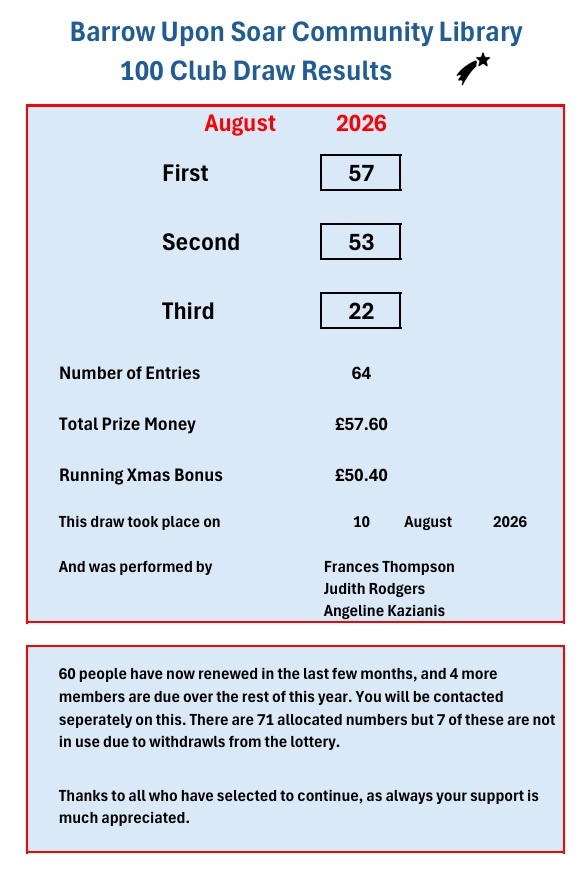 Barrow Upon Soar Community Library
100 Club Draw Results

August 2026

First 57

Second 53

Third 22

Number of Entries 64

Total Prize Money £57.60

Running Xmas Bonus £50.40

This draw took place on 10 August 2026

And was performed by Frances Thompson
Judith Rodgers
Angeline Kazianis

60 people have now renewed in the last few months, and 4 more members are due over the rest of this year. You will be contacted seperately on this. There are 71 allocated numbers but 7 of these are not in use due to withdrawls from the lottery.

Thanks to all who have selected to continue, as always your support is much appreciated.